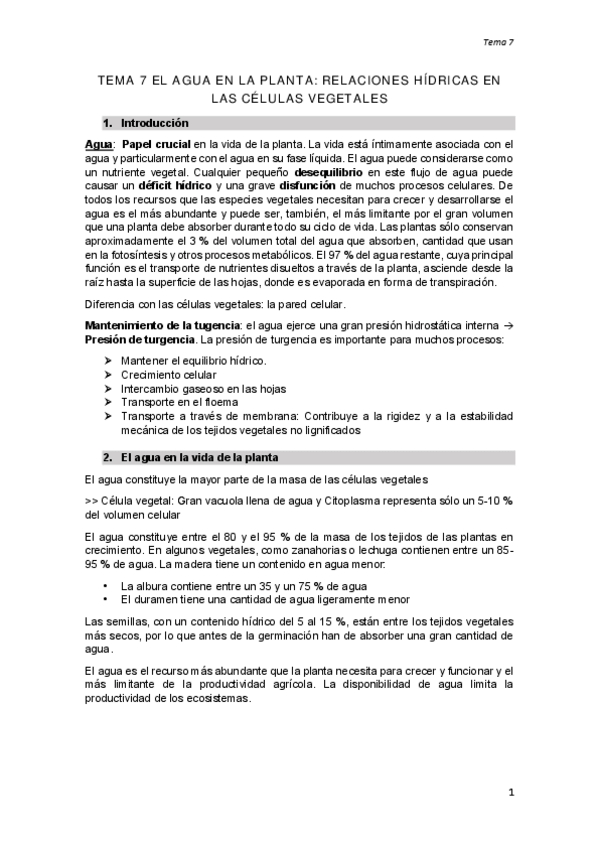 Tema 7

TEMA 7 EL AGUA EN LA PLANTA: RELACIONES HÍDRICAS EN LAS CÉLULAS VEGETALES

1. Introducción

Agua: Papel crucial en la vida de la planta. La vida está íntimamente asociada con el agua y particularmente con el agua en su fase líquida. El agua puede considerarse como un nutriente vegetal. Cualquier pequeño desequilibrio en este flujo de agua puede causar un déficit hídrico y una grave disfunción de muchos procesos celulares. De todos los recursos que las especies vegetales necesitan para crecer y desarrollarse el agua es el más abundante y puede ser, también, el más limitante por el gran volumen que una planta debe absorber durante todo su ciclo de vida. Las plantas sólo conservan aproximadamente el 3 % del volumen total del agua que absorben, cantidad que usan en la fotosíntesis y otros procesos metabólicos. El 97 % del agua restante, cuya principal función es el transporte de nutrientes disueltos a través de la planta, asciende desde la raíz hasta la superficie de las hojas, donde es evaporada en forma de transpiración.

Diferencia con las células vegetales: la pared celular.

Mantenimiento de la tugencia: el agua ejerce una gran presión hidrostática interna → Presión de turgencia. La presión de turgencia es importante para muchos procesos:

➤ Mantener el equilibrio hídrico.
➤ Crecimiento celular
➤ Intercambio gaseoso en las hojas
➤ Transporte en el floema
➤ Transporte a través de membrana: Contribuye a la rigidez y a la estabilidad mecánica de los tejidos vegetales no lignificados

2. El agua en la vida de la planta

El agua constituye la mayor parte de la masa de las células vegetales

>> Célula vegetal: Gran vacuola llena de agua y Citoplasma representa sólo un 5-10 % del volumen celular

El agua constituye entre el 80 y el 95 % de la masa de los tejidos de las plantas en crecimiento. En algunos vegetales, como zanahorias o lechuga contienen entre un 85-95 % de agua. La madera tiene un contenido en agua menor:

• La albura contiene entre un 35 y un 75 % de agua
• El duramen tiene una cantidad de agua ligeramente menor

Las semillas, con un contenido hídrico del 5 al 15 %, están entre los tejidos vegetales más secos, por lo que antes de la germinación han de absorber una gran cantidad de agua.

El agua es el recurso más abundante que la planta necesita para crecer y funcionar y el más limitante de la productividad agrícola. La disponibilidad de agua limita la productividad de los ecosistemas.

1